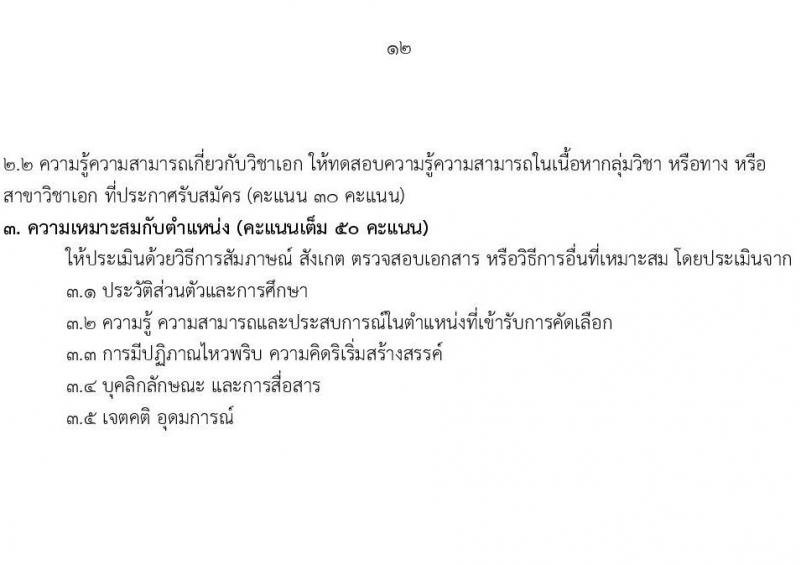 ๑๒

๒.๒ ความรู้ความสามารถเกี่ยวกับวิชาเอก ให้ทดสอบความรู้ความสามารถในเนื้อหากลุ่มวิชา หรือทาง หรือสาขาวิชาเอก ที่ประกาศรับสมัคร (คะแนน ๓๐ คะแนน)

๓. ความเหมาะสมกับตำแหน่ง (คะแนนเต็ม ๕๐ คะแนน)

ให้ประเมินด้วยวิธีการสัมภาษณ์ สังเกต ตรวจสอบเอกสาร หรือวิธีการอื่นที่เหมาะสม โดยประเมินจาก

๓.๑ ประวัติส่วนตัวและการศึกษา

๓.๒ ความรู้ ความสามารถและประสบการณ์ในตำแหน่งที่เข้ารับการคัดเลือก

๓.๓ การมีปฏิภาณไหวพริบ ความคิดริเริ่มสร้างสรรค์

๓.๔ บุคลิกลักษณะ และการสื่อสาร

๓.๕ เจตคติ อุดมการณ์